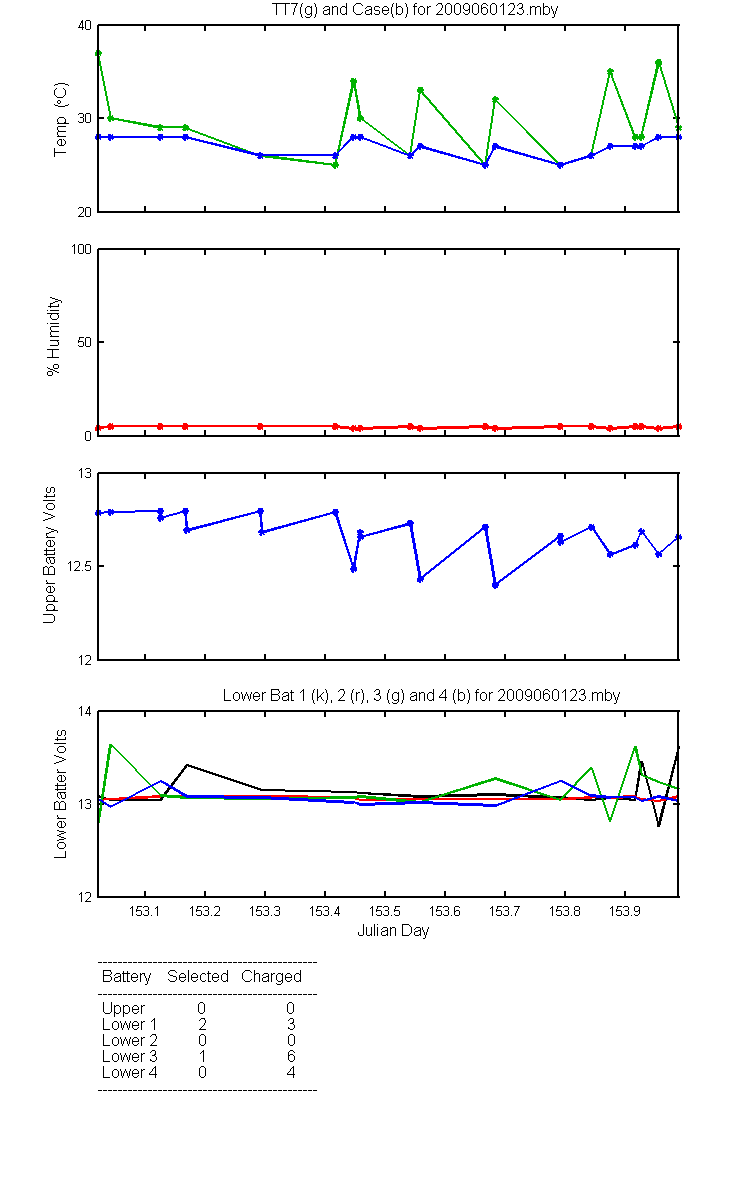 TT7(g) and Case(b) for 2009060123.mby

Temp (°C)

40
30
20

% Humidity

100
50
0

Upper Battery Volts

13
12.5
12

Lower Bat 1 (k), 2 (r), 3 (g) and 4 (b) for 2009060123.mby

Lower Batter Volts

14
13
12

153.1 153.2 153.3 153.4 153.5 153.6 153.7 153.8 153.9

Julian Day

| Battery | Selected | Charged |
|---|---|---|
| Upper | 0 | 0 |
| Lower 1 | 2 | 3 |
| Lower 2 | 0 | 0 |
| Lower 3 | 1 | 6 |
| Lower 4 | 0 | 4 |